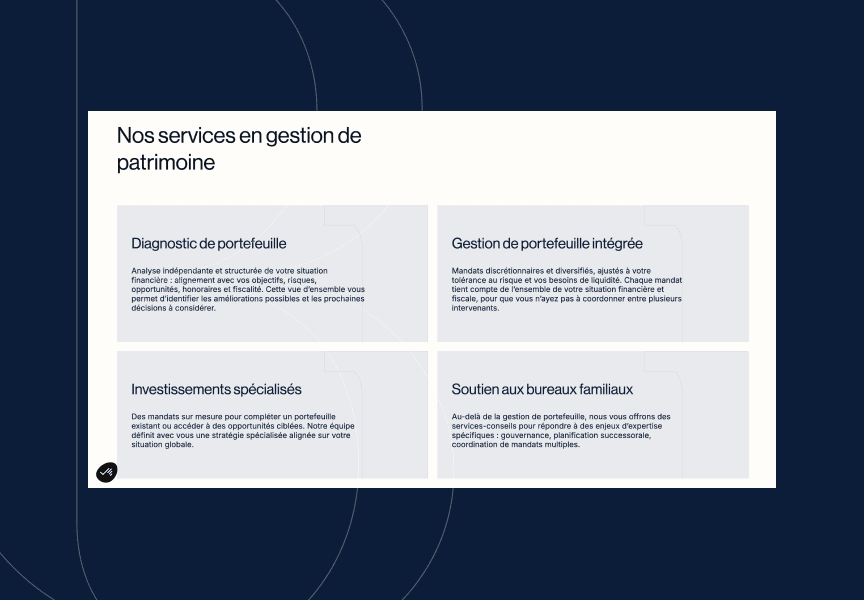 Nos services en gestion de patrimoine

Diagnostic de portefeuille

Analyse indépendante et structurée de votre situation financière : alignement avec vos objectifs, risques, opportunités, honoraires et fiscalité. Cette vue d'ensemble vous permet d'identifier les améliorations possibles et les prochaines décisions à considérer.

Gestion de portefeuille intégrée

Mandats discrétionnaires et diversifiés, ajustés à votre tolérance au risque et vos besoins de liquidité. Chaque mandat tient compte de l'ensemble de votre situation financière et fiscale, pour que vous n'ayez pas à coordonner entre plusieurs intervenants.

Investissements spécialisés

Des mandats sur mesure pour compléter un portefeuille existant ou accéder à des opportunités ciblées. Notre équipe définit avec vous une stratégie spécialisée alignée sur votre situation globale.

Soutien aux bureaux familiaux

Au-delà de la gestion de portefeuille, nous vous offrons des services-conseils pour répondre à des enjeux d'expertise spécifiques : gouvernance, planification successorale, coordination de mandats multiples.